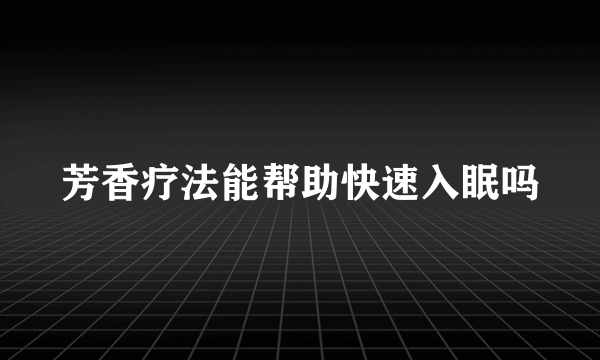 芳香疗法能帮助快速入眠吗